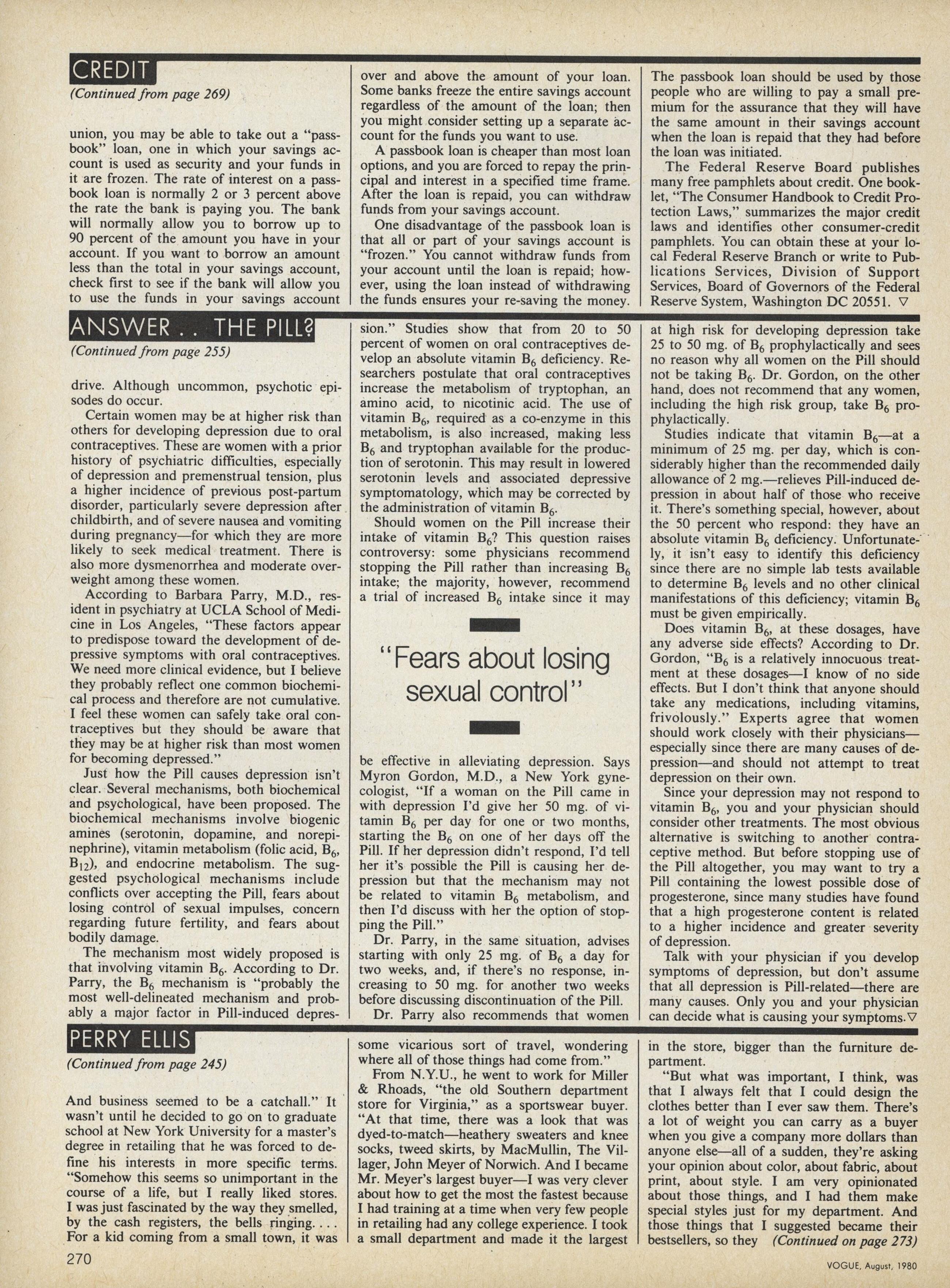 CREDIT

(Continued from page 269)

union, you may be able to take out a "passbook" loan, one in which your savings account is used as security and your funds in it are frozen. The rate of interest on a passbook loan is normally 2 or 3 percent above the rate the bank is paying you. The bank will normally allow you to borrow up to 90 percent of the amount you have in your account. If you want to borrow an amount less than the total in your savings account, check first to see if the bank will allow you to use the funds in your savings account over and above the amount of your loan. Some banks freeze the entire savings account regardless of the amount of the loan; then you might consider setting up a separate account for the funds you want to use.

A passbook loan is cheaper than most loan options, and you are forced to repay the principal and interest in a specified time frame. After the loan is repaid, you can withdraw funds from your savings account.

One disadvantage of the passbook loan is that all or part of your savings account is "frozen." You cannot withdraw funds from your account until the loan is repaid; however, using the loan instead of withdrawing the funds ensures your re-saving the money. The passbook loan should be used by those people who are willing to pay a small premium for the assurance that they will have the same amount in their savings account when the loan is repaid that they had before the loan was initiated.

The Federal Reserve Board publishes many free pamphlets about credit. One booklet, "The Consumer Handbook to Credit Protection Laws," summarizes the major credit laws and identifies other consumer-credit pamphlets. You can obtain these at your local Federal Reserve Branch or write to Publications Services, Division of Support Services, Board of Governors of the Federal Reserve System, Washington DC 20551. ▽

ANSWER . . THE PILL?

(Continued from page 255)

drive. Although uncommon, psychotic episodes do occur.

Certain women may be at higher risk than others for developing depression due to oral contraceptives. These are women with a prior history of psychiatric difficulties, especially of depression and premenstrual tension, plus a higher incidence of previous post-partum disorder, particularly severe depression after childbirth, and of severe nausea and vomiting during pregnancy—for which they are more likely to seek medical treatment. There is also more dysmenorrhea and moderate overweight among these women.

According to Barbara Parry, M.D., resident in psychiatry at UCLA School of Medicine in Los Angeles, "These factors appear to predispose toward the development of depressive symptoms with oral contraceptives. We need more clinical evidence, but I believe they probably reflect one common biochemical process and therefore are not cumulative. I feel these women can safely take oral contraceptives but they should be aware that they may be at higher risk than most women for becoming depressed."

Just how the Pill causes depression isn't clear. Several mechanisms, both biochemical and psychological, have been proposed. The biochemical mechanisms involve biogenic amines (serotonin, dopamine, and norepinephrine), vitamin metabolism (folic acid, $B_6$, $B_{12}$), and endocrine metabolism. The suggested psychological mechanisms include conflicts over accepting the Pill, fears about losing control of sexual impulses, concern regarding future fertility, and fears about bodily damage.

The mechanism most widely proposed is that involving vitamin $B_6$. According to Dr. Parry, the $B_6$ mechanism is "probably the most well-delineated mechanism and probably a major factor in Pill-induced depression." Studies show that from 20 to 50 percent of women on oral contraceptives develop an absolute vitamin $B_6$ deficiency. Researchers postulate that oral contraceptives increase the metabolism of tryptophan, an amino acid, to nicotinic acid. The use of vitamin $B_6$, required as a co-enzyme in this metabolism, is also increased, making less $B_6$ and tryptophan available for the production of serotonin. This may result in lowered serotonin levels and associated depressive symptomatology, which may be corrected by the administration of vitamin $B_6$.

Should women on the Pill increase their intake of vitamin $B_6$? This question raises controversy: some physicians recommend stopping the Pill rather than increasing $B_6$ intake; the majority, however, recommend a trial of increased $B_6$ intake since it may

"Fears about losing sexual control"

be effective in alleviating depression. Says Myron Gordon, M.D., a New York gynecologist, "If a woman on the Pill came in with depression I'd give her 50 mg. of vitamin $B_6$ per day for one or two months, starting the $B_6$ on one of her days off the Pill. If her depression didn't respond, I'd tell her it's possible the Pill is causing her depression but that the mechanism may not be related to vitamin $B_6$ metabolism, and then I'd discuss with her the option of stopping the Pill."

Dr. Parry, in the same situation, advises starting with only 25 mg. of $B_6$ a day for two weeks, and, if there's no response, increasing to 50 mg. for another two weeks before discussing discontinuation of the Pill.

Dr. Parry also recommends that women at high risk for developing depression take 25 to 50 mg. of $B_6$ prophylactically and sees no reason why all women on the Pill should not be taking $B_6$. Dr. Gordon, on the other hand, does not recommend that any women, including the high risk group, take $B_6$ prophylactically.

Studies indicate that vitamin $B_6$—at a minimum of 25 mg. per day, which is considerably higher than the recommended daily allowance of 2 mg.—relieves Pill-induced depression in about half of those who receive it. There's something special, however, about the 50 percent who respond: they have an absolute vitamin $B_6$ deficiency. Unfortunately, it isn't easy to identify this deficiency since there are no simple lab tests available to determine $B_6$ levels and no other clinical manifestations of this deficiency; vitamin $B_6$ must be given empirically.

Does vitamin $B_6$, at these dosages, have any adverse side effects? According to Dr. Gordon, "$B_6$ is a relatively innocuous treatment at these dosages—I know of no side effects. But I don't think that anyone should take any medications, including vitamins, frivolously." Experts agree that women should work closely with their physicians—especially since there are many causes of depression—and should not attempt to treat depression on their own.

Since your depression may not respond to vitamin $B_6$, you and your physician should consider other treatments. The most obvious alternative is switching to another contraceptive method. But before stopping use of the Pill altogether, you may want to try a Pill containing the lowest possible dose of progesterone, since many studies have found that a high progesterone content is related to a higher incidence and greater severity of depression.

Talk with your physician if you develop symptoms of depression, but don't assume that all depression is Pill-related—there are many causes. Only you and your physician can decide what is causing your symptoms. ▽

PERRY ELLIS

(Continued from page 245)

And business seemed to be a catchall." It wasn't until he decided to go on to graduate school at New York University for a master's degree in retailing that he was forced to define his interests in more specific terms. "Somehow this seems so unimportant in the course of a life, but I really liked stores. I was just fascinated by the way they smelled, by the cash registers, the bells ringing. . . . For a kid coming from a small town, it was some vicarious sort of travel, wondering where all of those things had come from."

From N.Y.U., he went to work for Miller & Rhoads, "the old Southern department store for Virginia," as a sportswear buyer. "At that time, there was a look that was dyed-to-match—heathery sweaters and knee socks, tweed skirts, by MacMullin, The Villager, John Meyer of Norwich. And I became Mr. Meyer's largest buyer—I was very clever about how to get the most the fastest because I had training at a time when very few people in retailing had any college experience. I took a small department and made it the largest in the store, bigger than the furniture department.

"But what was important, I think, was that I always felt that I could design the clothes better than I ever saw them. There's a lot of weight you can carry as a buyer when you give a company more dollars than anyone else—all of a sudden, they're asking your opinion about color, about fabric, about print, about style. I am very opinionated about those things, and I had them make special styles just for my department. And those things that I suggested became their bestsellers, so they (Continued on page 273)

270

VOGUE, August, 1980